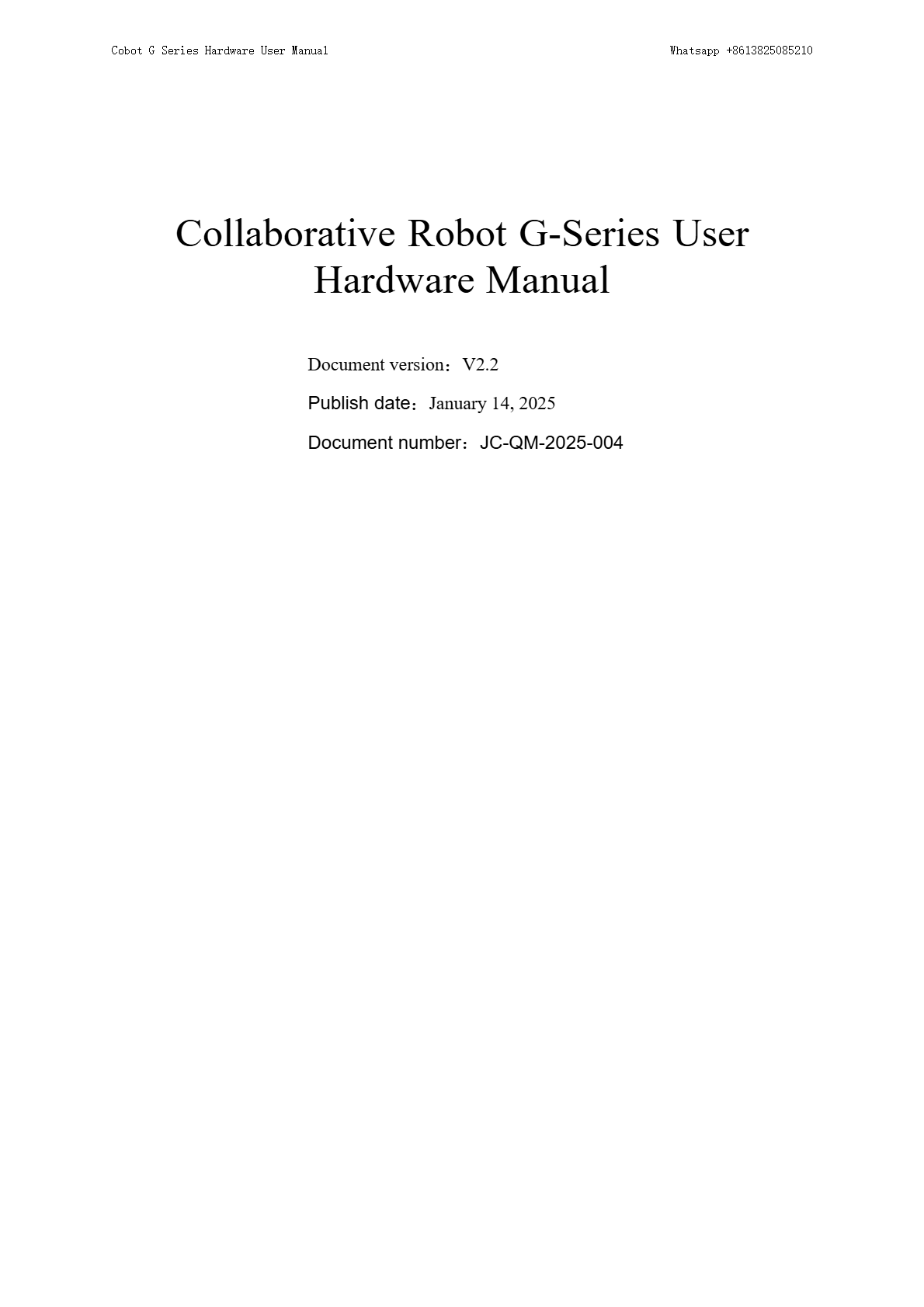 Cobot G Series Hardware User Manual Whatsapp +8613825085210

Collaborative Robot G-Series User Hardware Manual

Document version：V2.2

Publish date：January 14, 2025

Document number：JC-QM-2025-004